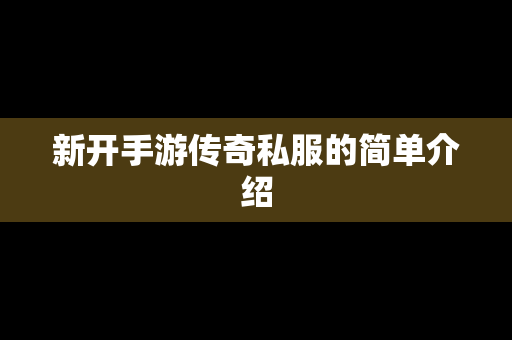 新开手游传奇私服的简单介绍